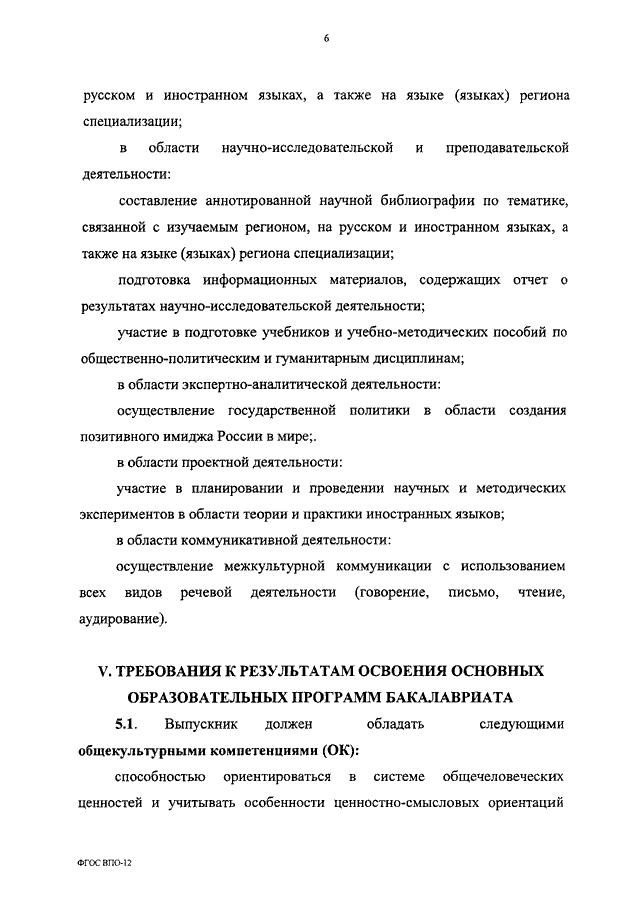 6

русском и иностранном языках, а также на языке (языках) региона специализации;

в области научно-исследовательской и преподавательской деятельности:

составление аннотированной научной библиографии по тематике, связанной с изучаемым регионом, на русском и иностранном языках, а также на языке (языках) региона специализации;

подготовка информационных материалов, содержащих отчет о результатах научно-исследовательской деятельности;

участие в подготовке учебников и учебно-методических пособий по общественно-политическим и гуманитарным дисциплинам;

в области экспертно-аналитической деятельности:

осуществление государственной политики в области создания позитивного имиджа России в мире;.

в области проектной деятельности:

участие в планировании и проведении научных и методических экспериментов в области теории и практики иностранных языков;

в области коммуникативной деятельности:

осуществление межкультурной коммуникации с использованием всех видов речевой деятельности (говорение, письмо, чтение, аудирование).

V. ТРЕБОВАНИЯ К РЕЗУЛЬТАТАМ ОСВОЕНИЯ ОСНОВНЫХ ОБРАЗОВАТЕЛЬНЫХ ПРОГРАММ БАКАЛАВРИАТА

5.1. Выпускник должен обладать следующими общекультурными компетенциями (ОК):

способностью ориентироваться в системе общечеловеческих ценностей и учитывать особенности ценностно-смысловых ориентаций

ФГОС ВПО-12